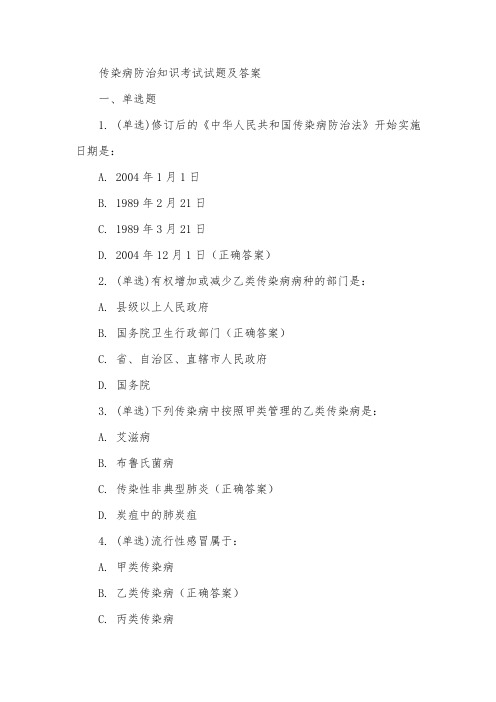 传染病防治知识考试试题及答案

一、单选题

1. (单选)修订后的《中华人民共和国传染病防治法》开始实施日期是:

A. 2004 年 1 月 1 日

B. 1989 年 2 月 21 日

C. 1989 年 3 月 21 日

D. 2004 年 12 月 1 日(正确答案)

2. (单选)有权增加或减少乙类传染病病种的部门是:

A. 县级以上人民政府

B. 国务院卫生行政部门(正确答案)

C. 省、自治区、直辖市人民政府

D. 国务院

3. (单选)下列传染病中按照甲类管理的乙类传染病是:

A. 艾滋病

B. 布鲁氏菌病

C. 传染性非典型肺炎(正确答案)

D. 炭疽中的肺炭疽

4. (单选)流行性感冒属于:

A. 甲类传染病

B. 乙类传染病(正确答案)

C. 丙类传染病